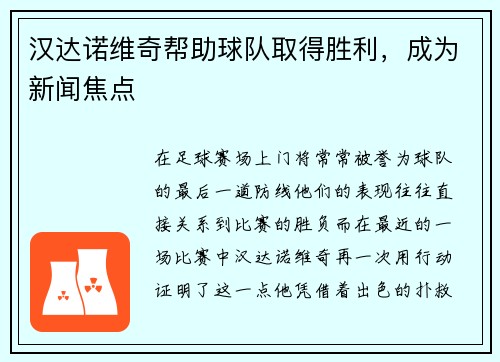 汉达诺维奇帮助球队取得胜利，成为新闻焦点

在足球赛场上门将常常被誉为球队的最后一道防线他们的表现往往直接关系到比赛的胜负而在最近的一场比赛中汉达诺维奇再一次用行动证明了这一点他凭借着出色的扑救